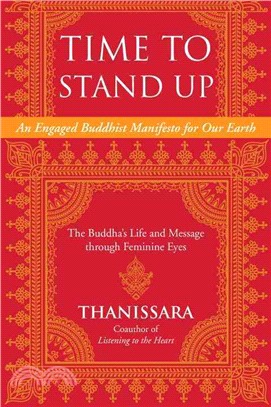 TIME TO STAND UP

An Engaged Buddhist Manifesto for Our Earth

The Buddha's Life and Message through Feminine Eyes

THANISSARA

Coauthor of
Listening to the Heart